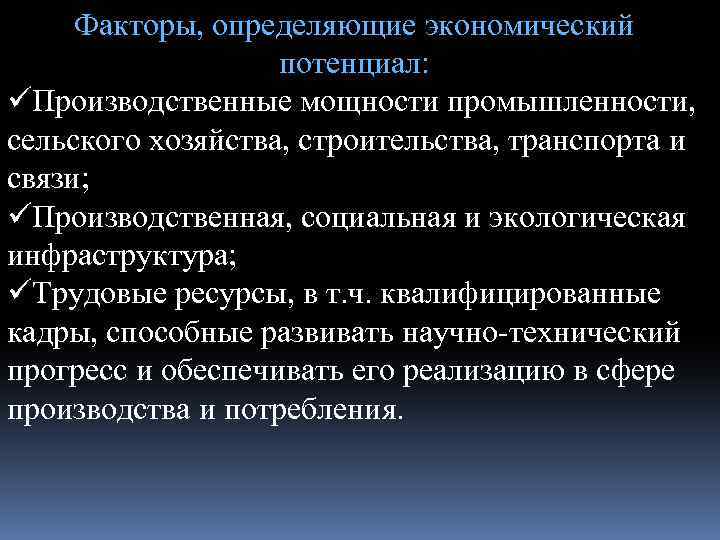 Факторы, определяющие экономический потенциал:

✓Производственные мощности промышленности, сельского хозяйства, строительства, транспорта и связи;

✓Производственная, социальная и экологическая инфраструктура;

✓Трудовые ресурсы, в т.ч. квалифицированные кадры, способные развивать научно-технический прогресс и обеспечивать его реализацию в сфере производства и потребления.